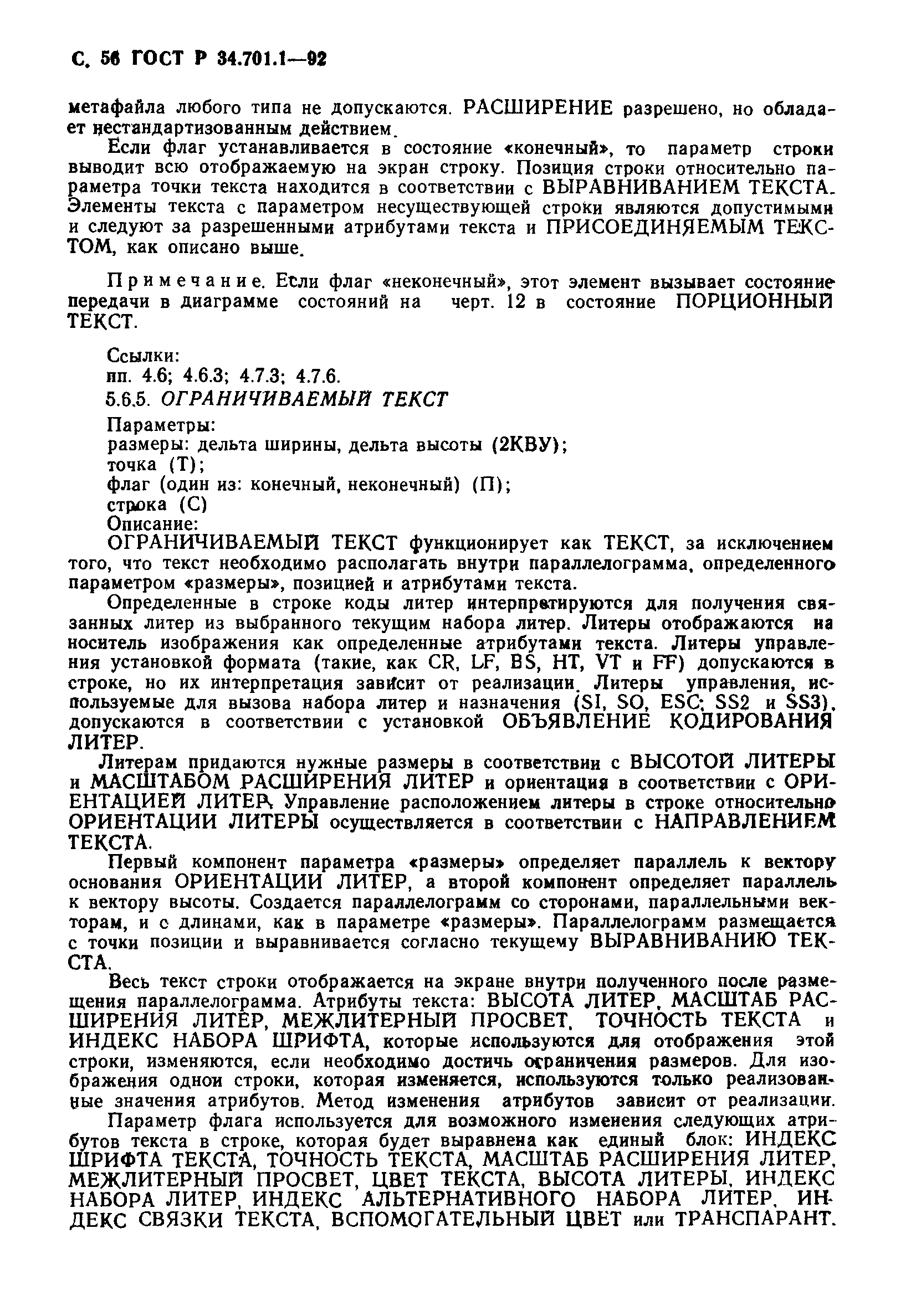 С. 56 ГОСТ Р 34.701.1—92

метафайла любого типа не допускаются. РАСШИРЕНИЕ разрешено, но обладает нестандартизованным действием.

Если флаг устанавливается в состояние «конечный», то параметр строки выводит всю отображаемую на экран строку. Позиция строки относительно параметра точки текста находится в соответствии с ВЫРАВНИВАНИЕМ ТЕКСТА. Элементы текста с параметром несуществующей строки являются допустимыми и следуют за разрешенными атрибутами текста и ПРИСОЕДИНЯЕМЫМ ТЕКСТОМ, как описано выше.

Примечание. Если флаг «неконечный», этот элемент вызывает состояние передачи в диаграмме состояний на черт. 12 в состояние ПОРЦИОННЫЙ ТЕКСТ.

Ссылки:
пп. 4.6; 4.6.3; 4.7.3; 4.7.6.
5.6.5. ОГРАНИЧИВАЕМЫЙ ТЕКСТ
Параметры:
размеры: дельта ширины, дельта высоты (2КВУ);
точка (Т);
флаг (один из: конечный, неконечный) (П);
строка (С)
Описание:
ОГРАНИЧИВАЕМЫЙ ТЕКСТ функционирует как ТЕКСТ, за исключением того, что текст необходимо располагать внутри параллелограмма, определенного параметром «размеры», позицией и атрибутами текста.

Определенные в строке коды литер интерпретируются для получения связанных литер из выбранного текущим набора литер. Литеры отображаются на носитель изображения как определенные атрибутами текста. Литеры управления установкой формата (такие, как CR, LF, BS, HT, VT и FF) допускаются в строке, но их интерпретация зависит от реализации. Литеры управления, используемые для вызова набора литер и назначения (SI, SO, ESC; SS2 и SS3), допускаются в соответствии с установкой ОБЪЯВЛЕНИЕ КОДИРОВАНИЯ ЛИТЕР.

Литерам придаются нужные размеры в соответствии с ВЫСОТОЙ ЛИТЕРЫ и МАСШТАБОМ РАСШИРЕНИЯ ЛИТЕР и ориентация в соответствии с ОРИЕНТАЦИЕЙ ЛИТЕР. Управление расположением литеры в строке относительно ОРИЕНТАЦИИ ЛИТЕРЫ осуществляется в соответствии с НАПРАВЛЕНИЕМ ТЕКСТА.

Первый компонент параметра «размеры» определяет параллель к вектору основания ОРИЕНТАЦИИ ЛИТЕР, а второй компонент определяет параллель к вектору высоты. Создается параллелограмм со сторонами, параллельными векторам, и с длинами, как в параметре «размеры». Параллелограмм размещается с точки позиции и выравнивается согласно текущему ВЫРАВНИВАНИЮ ТЕКСТА.

Весь текст строки отображается на экране внутри полученного после размещения параллелограмма. Атрибуты текста: ВЫСОТА ЛИТЕР, МАСШТАБ РАСШИРЕНИЯ ЛИТЕР, МЕЖЛИТЕРНЫЙ ПРОСВЕТ, ТОЧНОСТЬ ТЕКСТА и ИНДЕКС НАБОРА ШРИФТА, которые используются для отображения этой строки, изменяются, если необходимо достичь ограничения размеров. Для изображения одной строки, которая изменяется, используются только реализованные значения атрибутов. Метод изменения атрибутов зависит от реализации.

Параметр флага используется для возможного изменения следующих атрибутов текста в строке, которая будет выравнена как единый блок: ИНДЕКС ШРИФТА ТЕКСТА, ТОЧНОСТЬ ТЕКСТА, МАСШТАБ РАСШИРЕНИЯ ЛИТЕР, МЕЖЛИТЕРНЫЙ ПРОСВЕТ, ЦВЕТ ТЕКСТА, ВЫСОТА ЛИТЕРЫ, ИНДЕКС НАБОРА ЛИТЕР, ИНДЕКС АЛЬТЕРНАТИВНОГО НАБОРА ЛИТЕР, ИНДЕКС СВЯЗКИ ТЕКСТА, ВСПОМОГАТЕЛЬНЫЙ ЦВЕТ или ТРАНСПАРАНТ.